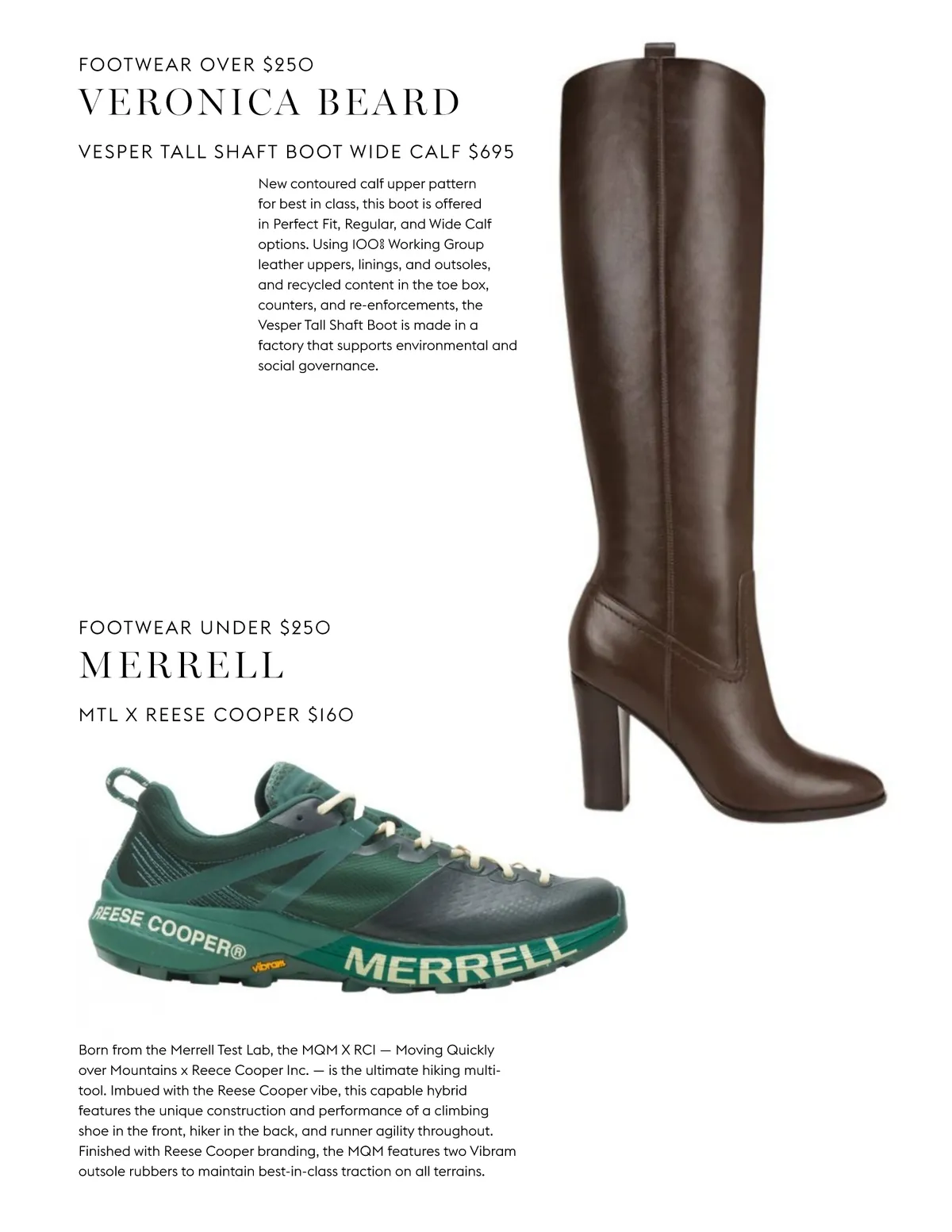 FOOTWEAR OVER $250

VERONICA BEARD

VESPER TALL SHAFT BOOT WIDE CALF $695

New contoured calf upper pattern for best in class, this boot is offered in Perfect Fit, Regular, and Wide Calf options. Using 100% Working Group leather uppers, linings, and outsoles, and recycled content in the toe box, counters, and re-enforcements, the Vesper Tall Shaft Boot is made in a factory that supports environmental and social governance.

FOOTWEAR UNDER $250

MERRELL

MTL X REESE COOPER $160

REESE COOPER®

vibram

MERRELL

Born from the Merrell Test Lab, the MQM X RCI — Moving Quickly over Mountains x Reece Cooper Inc. — is the ultimate hiking multi-tool. Imbued with the Reese Cooper vibe, this capable hybrid features the unique construction and performance of a climbing shoe in the front, hiker in the back, and runner agility throughout. Finished with Reese Cooper branding, the MQM features two Vibram outsole rubbers to maintain best-in-class traction on all terrains.